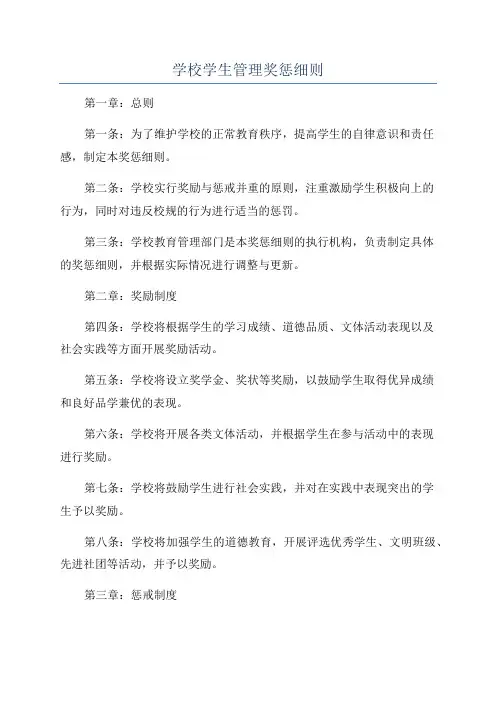 学校学生管理奖惩细则

第一章：总则

第一条：为了维护学校的正常教育秩序，提高学生的自律意识和责任感，制定本奖惩细则。

第二条：学校实行奖励与惩戒并重的原则，注重激励学生积极向上的行为，同时对违反校规的行为进行适当的惩罚。

第三条：学校教育管理部门是本奖惩细则的执行机构，负责制定具体的奖惩细则，并根据实际情况进行调整与更新。

第二章：奖励制度

第四条：学校将根据学生的学习成绩、道德品质、文体活动表现以及社会实践等方面开展奖励活动。

第五条：学校将设立奖学金、奖状等奖励，以鼓励学生取得优异成绩和良好品学兼优的表现。

第六条：学校将开展各类文体活动，并根据学生在参与活动中的表现进行奖励。

第七条：学校将鼓励学生进行社会实践，并对在实践中表现突出的学生予以奖励。

第八条：学校将加强学生的道德教育，开展评选优秀学生、文明班级、先进社团等活动，并予以奖励。

第三章：惩戒制度